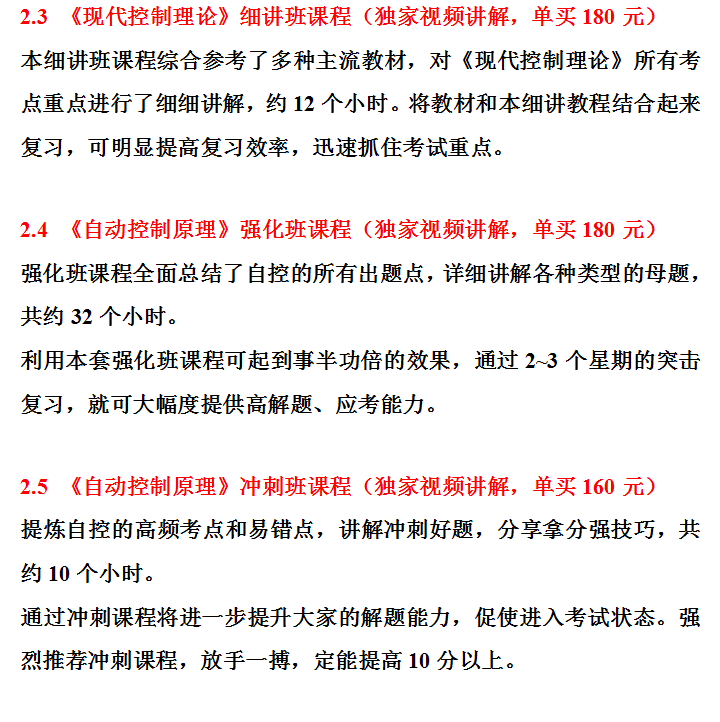 2.3 《现代控制理论》细讲班课程（独家视频讲解，单买 180 元）

本细讲班课程综合参考了多种主流教材，对《现代控制理论》所有考点重点进行了细细讲解，约 12 个小时。将教材和本细讲教程结合起来复习，可明显提高复习效率，迅速抓住考试重点。

2.4 《自动控制原理》强化班课程（独家视频讲解，单买 180 元）

强化班课程全面总结了自控的所有出题点，详细讲解各种类型的母题，共约 32 个小时。

利用本套强化班课程可起到事半功倍的效果，通过 2~3 个星期的突击复习，就可大幅度提供高解题、应考能力。

2.5 《自动控制原理》冲刺班课程（独家视频讲解，单买 160 元）

提炼自控的高频考点和易错点，讲解冲刺好题，分享拿分强技巧，共约 10 个小时。

通过冲刺课程将进一步提升大家的解题能力，促使进入考试状态。强烈推荐冲刺课程，放手一搏，定能提高 10 分以上。